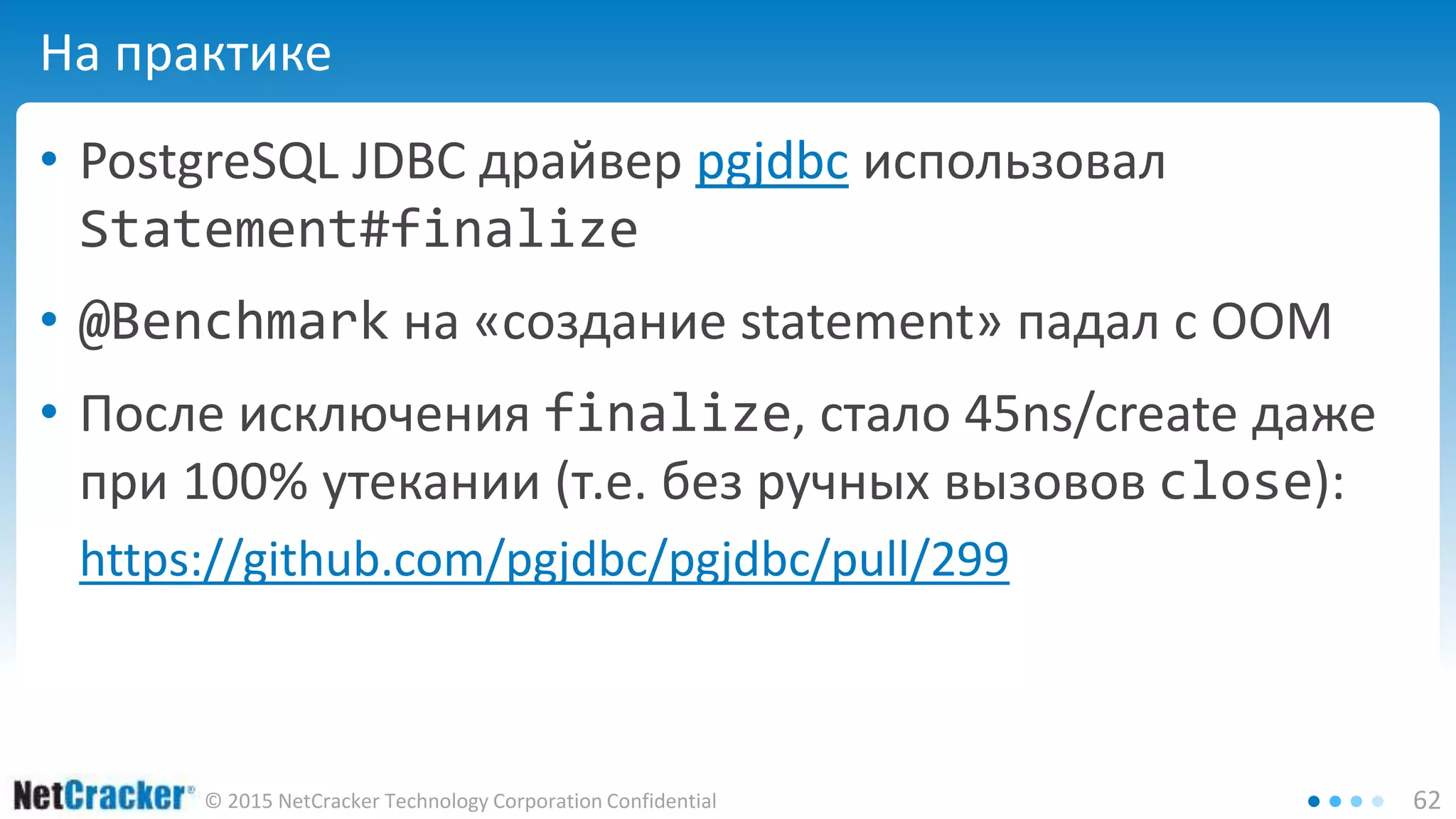 На практике

• PostgreSQL JDBC драйвер pgjdbc использовал Statement#finalize

• @Benchmark на «создание statement» падал с OOM

• После исключения finalize, стало 45ns/create даже при 100% утекании (т.е. без ручных вызовов close): https://github.com/pgjdbc/pgjdbc/pull/299

NetCracker® © 2015 NetCracker Technology Corporation Confidential

62